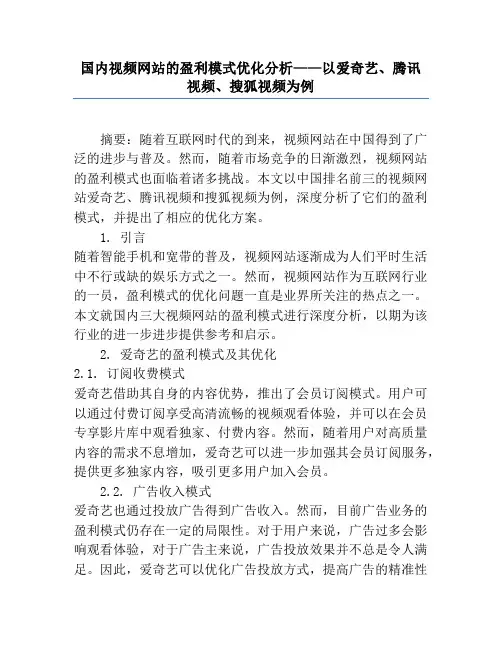 国内视频网站的盈利模式优化分析——以爱奇艺、腾讯视频、搜狐视频为例

摘要：随着互联网时代的到来，视频网站在中国得到了广泛的进步与普及。然而，随着市场竞争的日渐激烈，视频网站的盈利模式也面临着诸多挑战。本文以中国排名前三的视频网站爱奇艺、腾讯视频和搜狐视频为例，深度分析了它们的盈利模式，并提出了相应的优化方案。

1. 引言
随着智能手机和宽带的普及，视频网站逐渐成为人们平时生活中不行或缺的娱乐方式之一。然而，视频网站作为互联网行业的一员，盈利模式的优化问题一直是业界所关注的热点之一。本文就国内三大视频网站的盈利模式进行深度分析，以期为该行业的进一步进步提供参考和启示。

2. 爱奇艺的盈利模式及其优化
2.1. 订阅收费模式
爱奇艺借助其自身的内容优势，推出了会员订阅模式。用户可以通过付费订阅享受高清流畅的视频观看体验，并可以在会员专享影片库中观看独家、付费内容。然而，随着用户对高质量内容的需求不息增加，爱奇艺可以进一步加强其会员订阅服务，提供更多独家内容，吸引更多用户加入会员。

2.2. 广告收入模式
爱奇艺也通过投放广告得到广告收入。然而，目前广告业务的盈利模式仍存在一定的局限性。对于用户来说，广告过多会影响观看体验，对于广告主来说，广告投放效果并不总是令人满足。因此，爱奇艺可以优化广告投放方式，提高广告的精准性